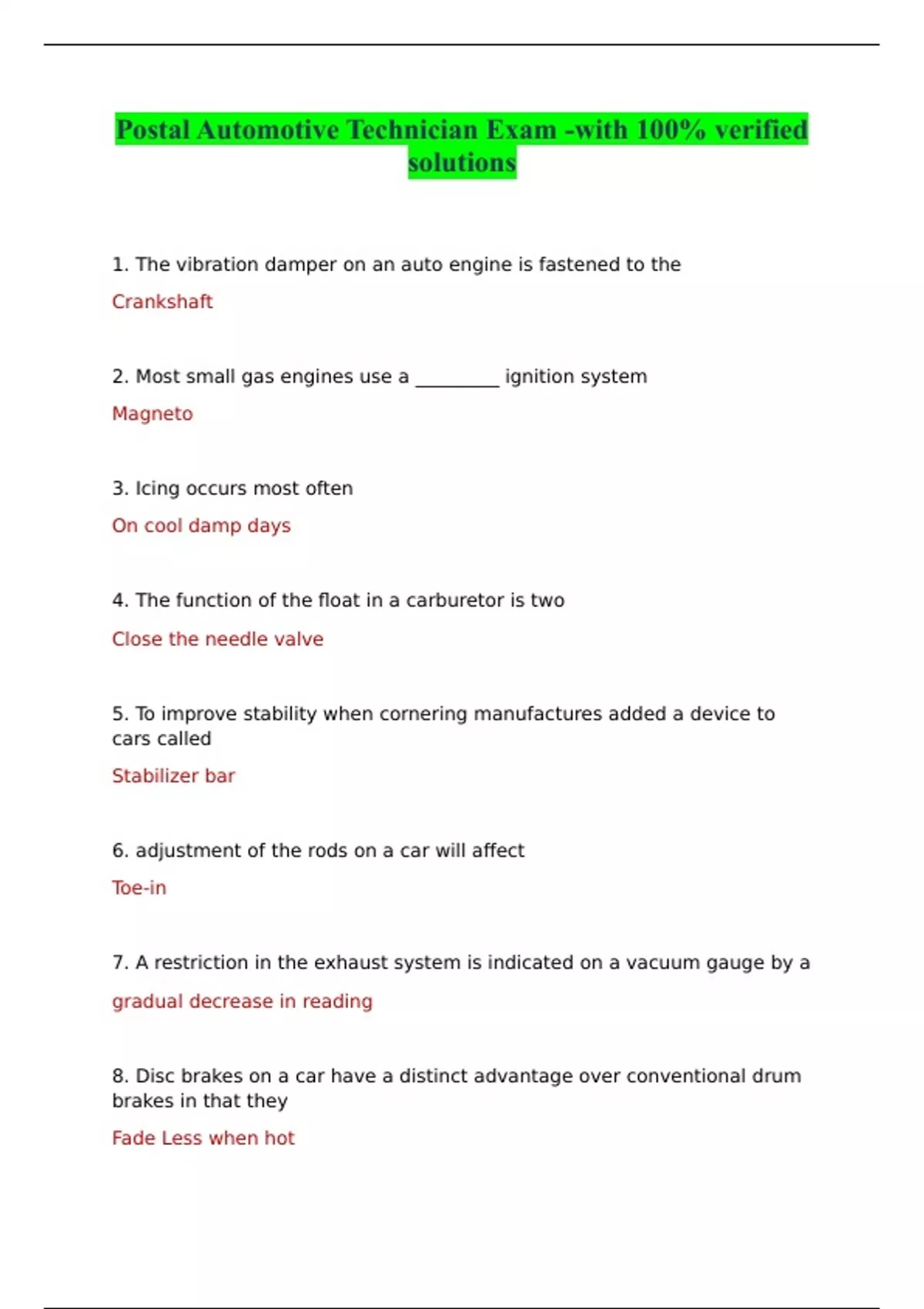 Postal Automotive Technician Exam -with 100% verified solutions

1. The vibration damper on an auto engine is fastened to the

Crankshaft

2. Most small gas engines use a _________ ignition system

Magneto

3. Icing occurs most often

On cool damp days

4. The function of the float in a carburetor is two

Close the needle valve

5. To improve stability when cornering manufactures added a device to cars called

Stabilizer bar

6. adjustment of the rods on a car will affect

Toe-in

7. A restriction in the exhaust system is indicated on a vacuum gauge by a

gradual decrease in reading

8. Disc brakes on a car have a distinct advantage over conventional drum brakes in that they

Fade Less when hot